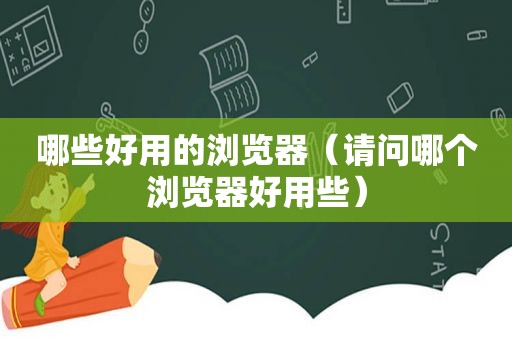 哪些好用的浏览器（请问哪个浏览器好用些）

STAT